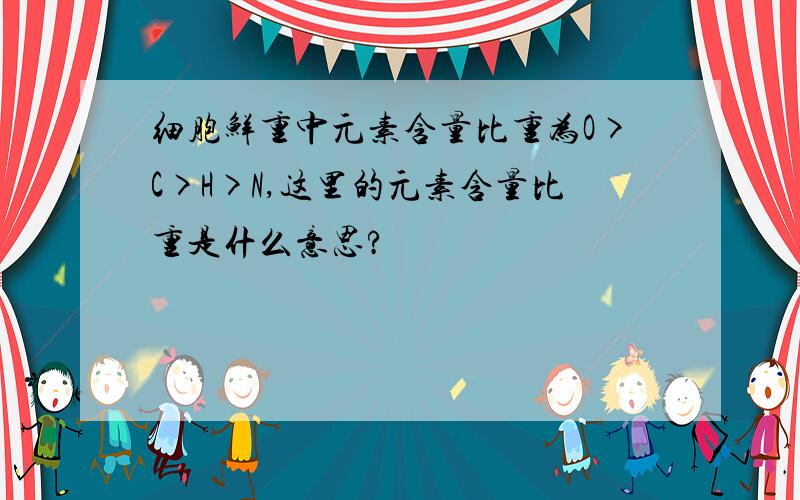 细胞鲜重中元素含量比重为O＞C＞H＞N,这里的元素含量比重是什么意思?